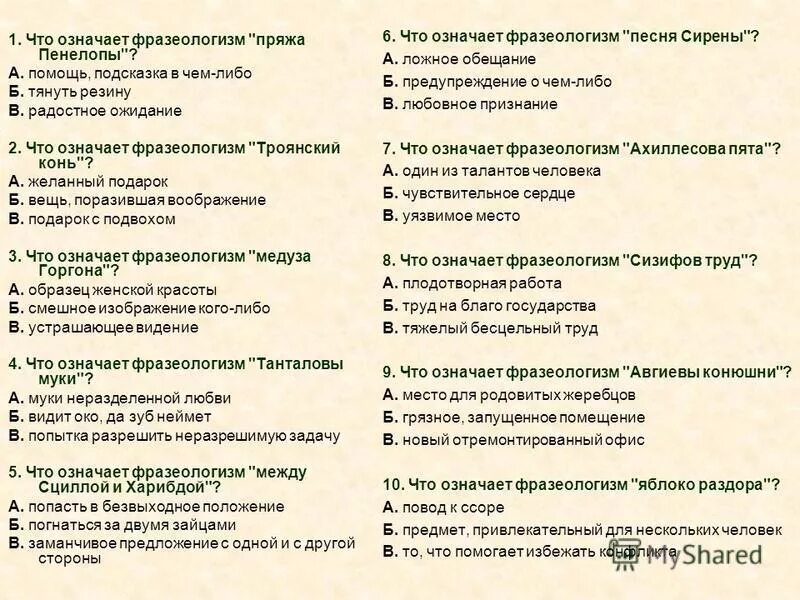 1. Что означает фразеологизм "пряжа Пенелопы"?
А. помощь, подсказка в чем-либо
Б. тянуть резину
В. радостное ожидание

2. Что означает фразеологизм "Троянский конь"?
А. желанный подарок
Б. вещь, поразившая воображение
В. подарок с подвохом

3. Что означает фразеологизм "медуза Горгона"?
А. образец женской красоты
Б. смешное изображение кого-либо
В. устрашающее видение

4. Что означает фразеологизм "Танталовы муки"?
А. муки неразделенной любви
Б. видит око, да зуб неймет
В. попытка разрешить неразрешимую задачу

5. Что означает фразеологизм "между Сциллой и Харибдой"?
А. попасть в безвыходное положение
Б. погнаться за двумя зайцами
В. заманчивое предложение с одной и с другой стороны

6. Что означает фразеологизм "песня Сирены"?
А. ложное обещание
Б. предупреждение о чем-либо
В. любовное признание

7. Что означает фразеологизм "Ахиллесова пята"?
А. один из талантов человека
Б. чувствительное сердце
В. уязвимое место

8. Что означает фразеологизм "Сизифов труд"?
А. плодотворная работа
Б. труд на благо государства
В. тяжелый бесцельный труд

9. Что означает фразеологизм "Авгиевы конюшни"?
А. место для родовитых жеребцов
Б. грязное, запущенное помещение
В. новый отремонтированный офис

10. Что означает фразеологизм "яблоко раздора"?
А. повод к ссоре
Б. предмет, привлекательный для нескольких человек
В. то, что помогает избежать конфликта

MyShared